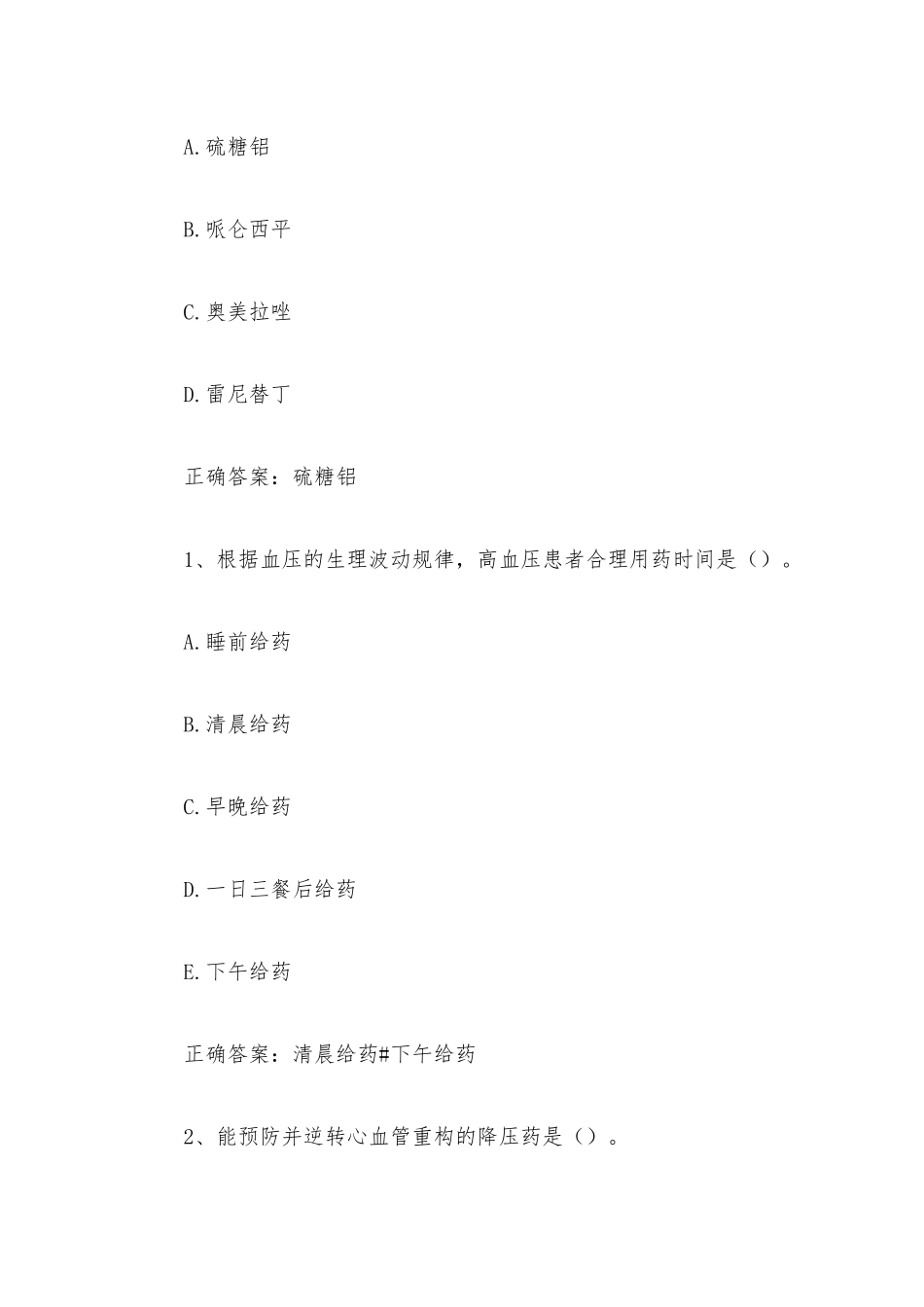 A.硫糖铝

B.哌仑西平

C.奥美拉唑

D.雷尼替丁

正确答案：硫糖铝

1、根据血压的生理波动规律，高血压患者合理用药时间是（）。

A.睡前给药

B.清晨给药

C.早晚给药

D.一日三餐后给药

E.下午给药

正确答案：清晨给药#下午给药

2、能预防并逆转心血管重构的降压药是（）。